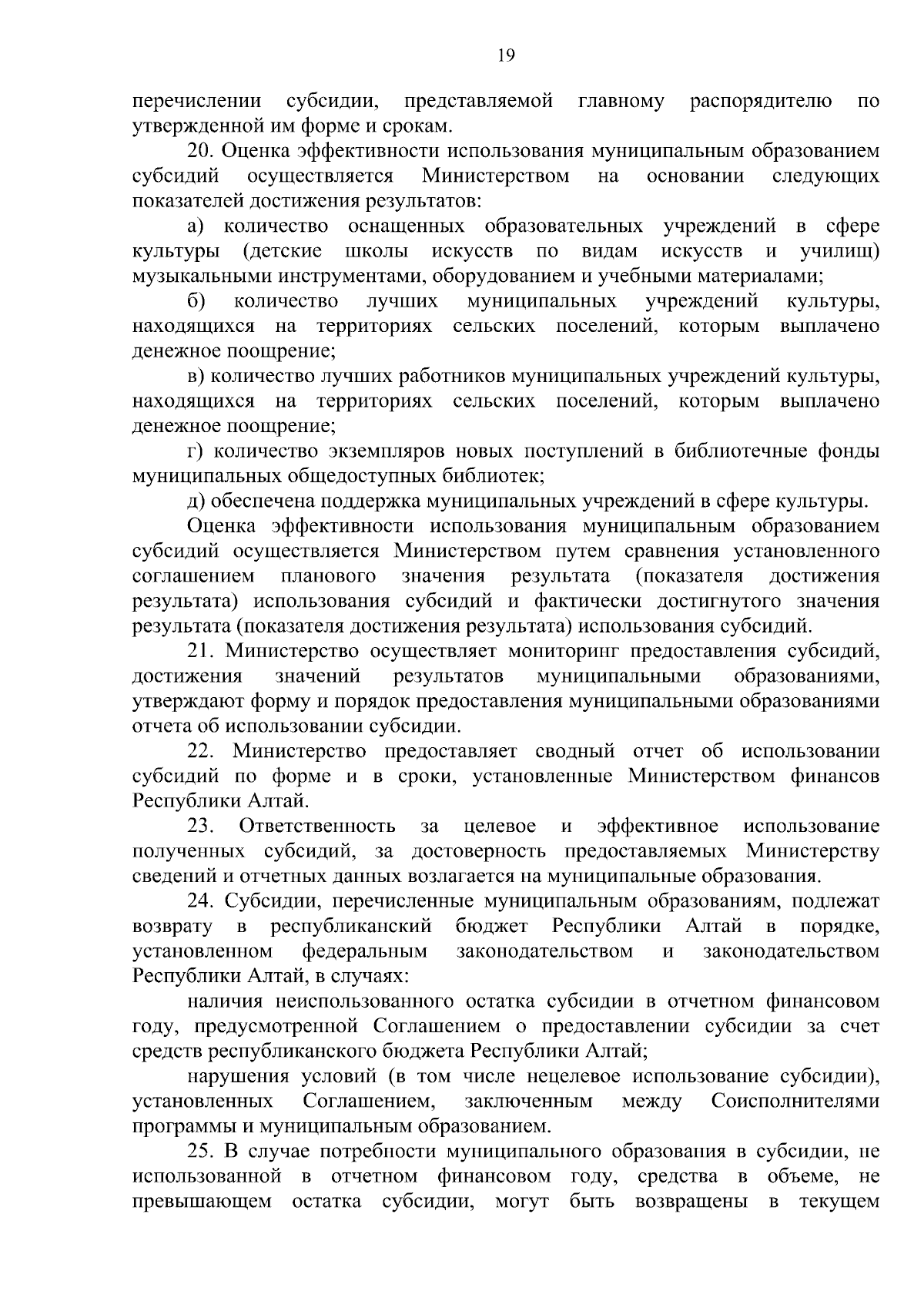 19

перечислении субсидии, представляемой главному распорядителю по утвержденной им форме и срокам.

20. Оценка эффективности использования муниципальным образованием субсидий осуществляется Министерством на основании следующих показателей достижения результатов:

а) количество оснащенных образовательных учреждений в сфере культуры (детские школы искусств по видам искусств и училищ) музыкальными инструментами, оборудованием и учебными материалами;

б) количество лучших муниципальных учреждений культуры, находящихся на территориях сельских поселений, которым выплачено денежное поощрение;

в) количество лучших работников муниципальных учреждений культуры, находящихся на территориях сельских поселений, которым выплачено денежное поощрение;

г) количество экземпляров новых поступлений в библиотечные фонды муниципальных общедоступных библиотек;

д) обеспечена поддержка муниципальных учреждений в сфере культуры.

Оценка эффективности использования муниципальным образованием субсидий осуществляется Министерством путем сравнения установленного соглашением планового значения результата (показателя достижения результата) использования субсидий и фактически достигнутого значения результата (показателя достижения результата) использования субсидий.

21. Министерство осуществляет мониторинг предоставления субсидий, достижения значений результатов муниципальными образованиями, утверждают форму и порядок предоставления муниципальными образованиями отчета об использовании субсидии.

22. Министерство предоставляет сводный отчет об использовании субсидий по форме и в сроки, установленные Министерством финансов Республики Алтай.

23. Ответственность за целевое и эффективное использование полученных субсидий, за достоверность предоставляемых Министерству сведений и отчетных данных возлагается на муниципальные образования.

24. Субсидии, перечисленные муниципальным образованиям, подлежат возврату в республиканский бюджет Республики Алтай в порядке, установленном федеральным законодательством и законодательством Республики Алтай, в случаях:

наличия неиспользованного остатка субсидии в отчетном финансовом году, предусмотренной Соглашением о предоставлении субсидии за счет средств республиканского бюджета Республики Алтай;

нарушения условий (в том числе нецелевое использование субсидии), установленных Соглашением, заключенным между Соисполнителями программы и муниципальным образованием.

25. В случае потребности муниципального образования в субсидии, не использованной в отчетном финансовом году, средства в объеме, не превышающем остатка субсидии, могут быть возвращены в текущем